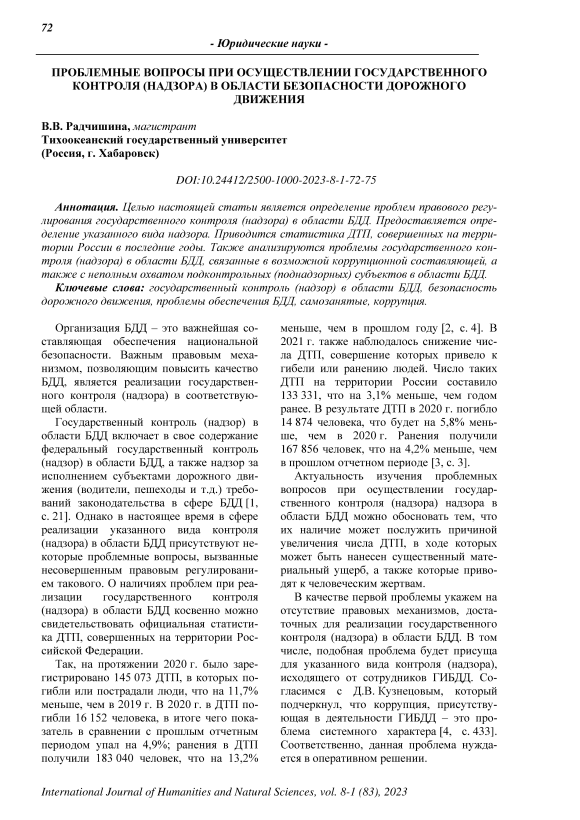 72

- Юридические науки -

ПРОБЛЕМНЫЕ ВОПРОСЫ ПРИ ОСУЩЕСТВЛЕНИИ ГОСУДАРСТВЕННОГО КОНТРОЛЯ (НАДЗОРА) В ОБЛАСТИ БЕЗОПАСНОСТИ ДОРОЖНОГО ДВИЖЕНИЯ

В.В. Радчишина, магистрант
Тихоокеанский государственный университет
(Россия, г. Хабаровск)

DOI:10.24412/2500-1000-2023-8-1-72-75

Аннотация. Целью настоящей статьи является определение проблем правового регулирования государственного контроля (надзора) в области БДД. Предоставляется определение указанного вида надзора. Приводится статистика ДТП, совершенных на территории России в последние годы. Также анализируются проблемы государственного контроля (надзора) в области БДД, связанные в возможной коррупционной составляющей, а также с неполным охватом подконтрольных (поднадзорных) субъектов в области БДД.

Ключевые слова: государственный контроль (надзор) в области БДД, безопасность дорожного движения, проблемы обеспечения БДД, самозанятые, коррупция.

Организация БДД – это важнейшая составляющая обеспечения национальной безопасности. Важным правовым механизмом, позволяющим повысить качество БДД, является реализации государственного контроля (надзора) в соответствующей области.

Государственный контроль (надзор) в области БДД включает в свое содержание федеральный государственный контроль (надзор) в области БДД, а также надзор за исполнением субъектами дорожного движения (водители, пешеходы и т.д.) требований законодательства в сфере БДД [1, с. 21]. Однако в настоящее время в сфере реализации указанного вида контроля (надзора) в области БДД присутствуют некоторые проблемные вопросы, вызванные несовершенным правовым регулированием такового. О наличиях проблем при реализации государственного контроля (надзора) в области БДД косвенно можно свидетельствовать официальная статистика ДТП, совершенных на территории Российской Федерации.

Так, на протяжении 2020 г. было зарегистрировано 145 073 ДТП, в которых погибли или пострадали люди, что на 11,7% меньше, чем в 2019 г. В 2020 г. в ДТП погибли 16 152 человека, в итоге чего показатель в сравнении с прошлым отчетным периодом упал на 4,9%; ранения в ДТП получили 183 040 человек, что на 13,2% меньше, чем в прошлом году [2, с. 4]. В 2021 г. также наблюдалось снижение числа ДТП, совершение которых привело к гибели или ранению людей. Число таких ДТП на территории России составило 133 331, что на 3,1% меньше, чем годом ранее. В результате ДТП в 2020 г. погибло 14 874 человека, что будет на 5,8% меньше, чем в 2020 г. Ранения получили 167 856 человек, что на 4,2% меньше, чем в прошлом отчетном периоде [3, с. 3].

Актуальность изучения проблемных вопросов при осуществлении государственного контроля (надзора) надзора в области БДД можно обосновать тем, что их наличие может послужить причиной увеличения числа ДТП, в ходе которых может быть нанесен существенный материальный ущерб, а также которые приводят к человеческим жертвам.

В качестве первой проблемы укажем на отсутствие правовых механизмов, достаточных для реализации государственного контроля (надзора) в области БДД. В том числе, подобная проблема будет присуща для указанного вида контроля (надзора), исходящего от сотрудников ГИБДД. Согласимся с Д.В. Кузнецовым, который подчеркнул, что коррупция, присутствующая в деятельности ГИБДД – это проблема системного характера [4, с. 433]. Соответственно, данная проблема нуждается в оперативном решении.

International Journal of Humanities and Natural Sciences, vol. 8-1 (83), 2023